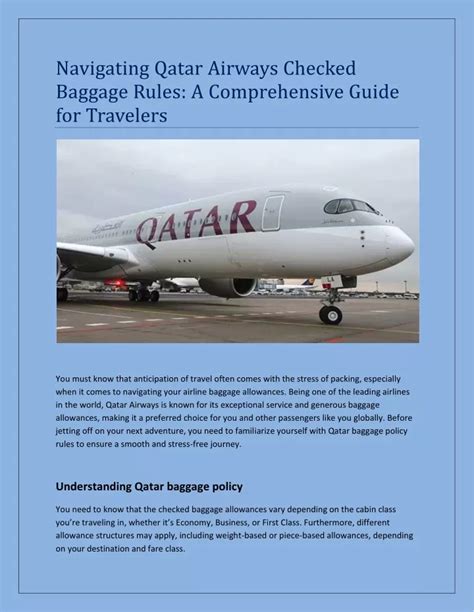 Navigating Qatar Airways Checked Baggage Rules: A Comprehensive Guide for Travelers

QATAR

You must know that anticipation of travel often comes with the stress of packing, especially when it comes to navigating your airline baggage allowances. Being one of the leading airlines in the world, Qatar Airways is known for its exceptional service and generous baggage allowances, making it a preferred choice for you and other passengers like you globally. Before jetting off on your next adventure, you need to familiarize yourself with Qatar baggage policy rules to ensure a smooth and stress-free journey.

Understanding Qatar baggage policy

You need to know that the checked baggage allowances vary depending on the cabin class you're traveling in, whether it's Economy, Business, or First Class. Furthermore, different allowance structures may apply, including weight-based or piece-based allowances, depending on your destination and fare class.